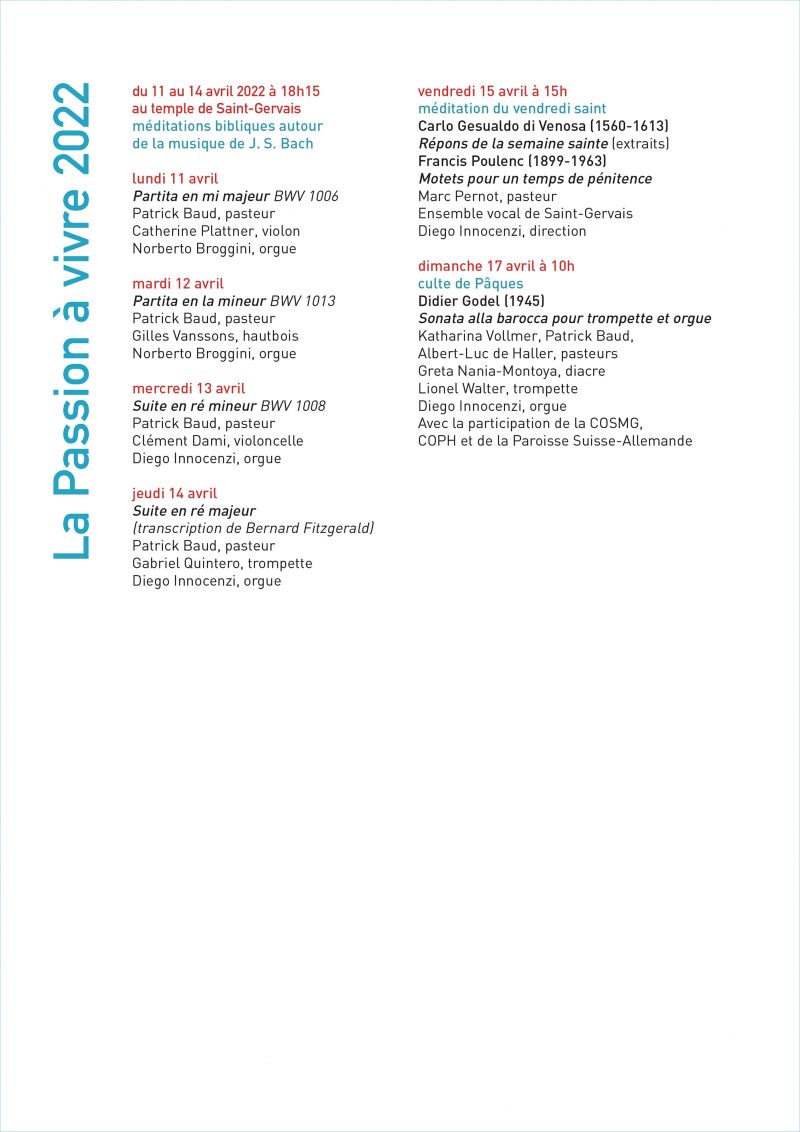 La Passion à vivre 2022

du 11 au 14 avril 2022 à 18h15
au temple de Saint-Gervais
méditations bibliques autour de la musique de J. S. Bach

lundi 11 avril
Partita en mi majeur BWV 1006
Patrick Baud, pasteur
Catherine Plattner, violon
Norberto Broggini, orgue

mardi 12 avril
Partita en la mineur BWV 1013
Patrick Baud, pasteur
Gilles Vanssons, hautbois
Norberto Broggini, orgue

mercredi 13 avril
Suite en ré mineur BWV 1008
Patrick Baud, pasteur
Clément Dami, violoncelle
Diego Innocenzi, orgue

jeudi 14 avril
Suite en ré majeur
(transcription de Bernard Fitzgerald)
Patrick Baud, pasteur
Gabriel Quintero, trompette
Diego Innocenzi, orgue

vendredi 15 avril à 15h
méditation du vendredi saint
Carlo Gesualdo di Venosa (1560-1613)
Répons de la semaine sainte (extraits)
Francis Poulenc (1899-1963)
Motets pour un temps de pénitence
Marc Pernot, pasteur
Ensemble vocal de Saint-Gervais
Diego Innocenzi, direction

dimanche 17 avril à 10h
culte de Pâques
Didier Godel (1945)
Sonata alla barocca pour trompette et orgue
Katharina Vollmer, Patrick Baud,
Albert-Luc de Haller, pasteurs
Greta Nania-Montoya, diacre
Lionel Walter, trompette
Diego Innocenzi, orgue
Avec la participation de la COSMG,
COPH et de la Paroisse Suisse-Allemande